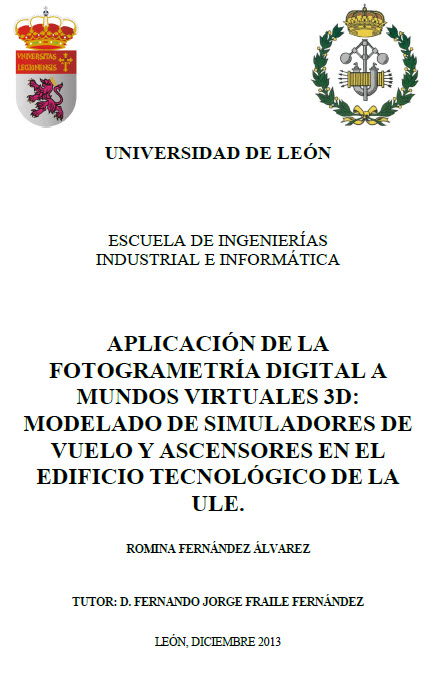 VNIVERSITAS LEGIONENSIS

UNIVERSIDAD DE LEÓN

ESCUELA DE INGENIERÍAS INDUSTRIAL E INFORMÁTICA

APLICACIÓN DE LA FOTOGRAMETRÍA DIGITAL A MUNDOS VIRTUALES 3D: MODELADO DE SIMULADORES DE VUELO Y ASCENSORES EN EL EDIFICIO TECNOLÓGICO DE LA ULE.

ROMINA FERNÁNDEZ ÁLVAREZ

TUTOR: D. FERNANDO JORGE FRAILE FERNÁNDEZ

LEÓN, DICIEMBRE 2013